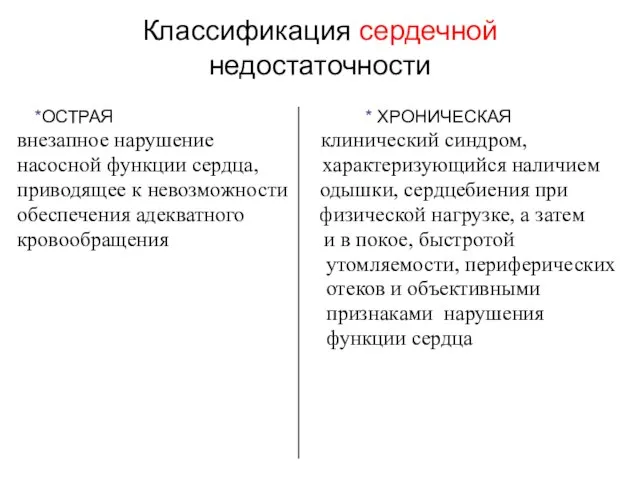 Классификация сердечной недостаточности

*ОСТРАЯ
внезапное нарушение насосной функции сердца, приводящее к невозможности обеспечения адекватного кровообращения

* ХРОНИЧЕСКАЯ
клинический синдром, характеризующийся наличием одышки, сердцебиения при физической нагрузке, а затем и в покое, быстротой утомляемости, периферических отеков и объективными признаками нарушения функции сердца